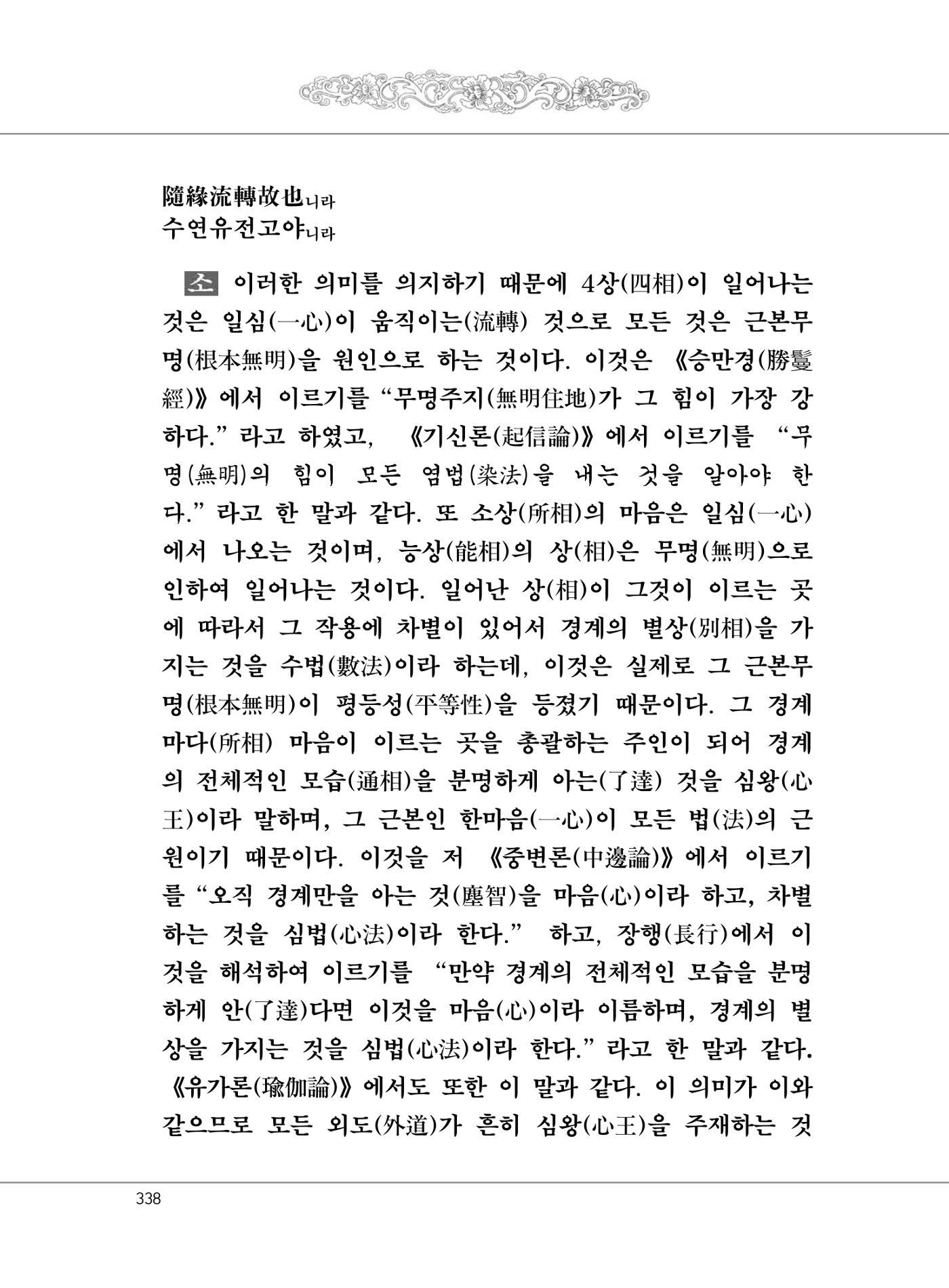 隨緣流轉故也니라
수연유전고야니라

소 이러한 의미를 의지하기 때문에 4상(四相)이 일어나는 것은 일심(一心)이 움직이는(流轉) 것으로 모든 것은 근본무명(根本無明)을 원인으로 하는 것이다. 이것은 《승만경(勝鬘經)》에서 이르기를 "무명주지(無明住地)가 그 힘이 가장 강하다." 라고 하였고, 《기신론(起信論)》에서 이르기를 "무명(無明)의 힘이 모든 염법(染法)을 내는 것을 알아야 한다." 라고 한 말과 같다. 또 소상(所相)의 마음은 일심(一心)에서 나오는 것이며, 능상(能相)의 상(相)은 무명(無明)으로 인하여 일어나는 것이다. 일어난 상(相)이 그것이 이르는 곳에 따라서 그 작용에 차별이 있어서 경계의 별상(別相)을 가지는 것을 수법(數法)이라 하는데, 이것은 실제로 그 근본무명(根本無明)이 평등성(平等性)을 등졌기 때문이다. 그 경계마다(所相) 마음이 이르는 곳을 총괄하는 주인이 되어 경계의 전체적인 모습(通相)을 분명하게 아는(了達) 것을 심왕(心王)이라 말하며, 그 근본인 한마음(一心)이 모든 법(法)의 근원이기 때문이다. 이것을 저 《중변론(中邊論)》에서 이르기를 "오직 경계만을 아는 것(塵智)을 마음(心)이라 하고, 차별하는 것을 심법(心法)이라 한다." 하고, 장행(長行)에서 이것을 해석하여 이르기를 "만약 경계의 전체적인 모습을 분명하게 안(了達)다면 이것을 마음(心)이라 이름하며, 경계의 별상을 가지는 것을 심법(心法)이라 한다." 라고 한 말과 같다. 《유가론(瑜伽論)》에서도 또한 이 말과 같다. 이 의미가 이와 같으므로 모든 외도(外道)가 흔히 심왕(心王)을 주재하는 것

338